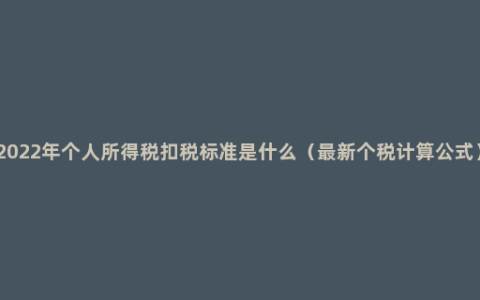 2022年个人所得税扣税标准是什么（最新个税计算公式）